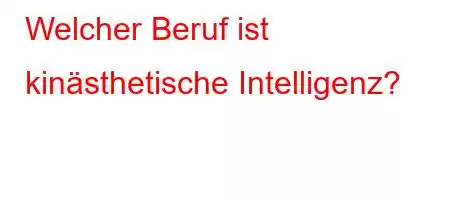 Welcher Beruf ist kinästhetische Intelligenz?